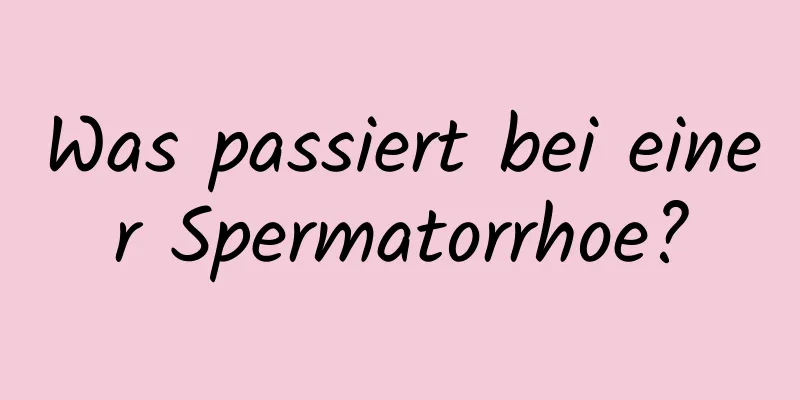 Was passiert bei einer Spermatorrhoe?